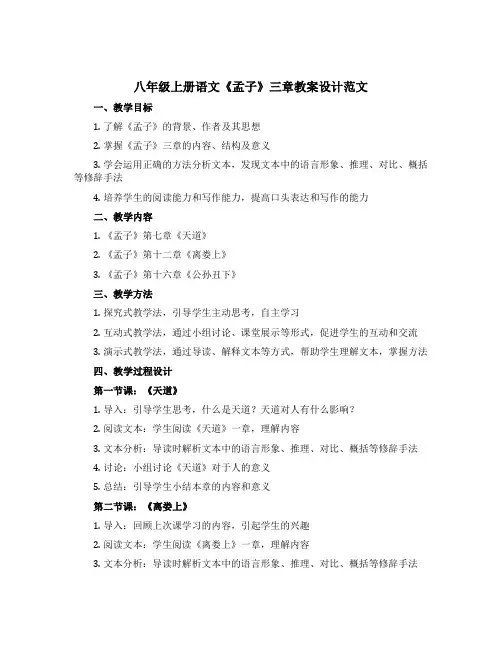 八年级上册语文《孟子》三章教案设计范文

一、教学目标

1. 了解《孟子》的背景、作者及其思想

2. 掌握《孟子》三章的内容、结构及意义

3. 学会运用正确的方法分析文本，发现文本中的语言形象、推理、对比、概括等修辞手法

4. 培养学生的阅读能力和写作能力，提高口头表达和写作的能力

二、教学内容

1. 《孟子》第七章《天道》

2. 《孟子》第十二章《离娄上》

3. 《孟子》第十六章《公孙丑下》

三、教学方法

1. 探究式教学法，引导学生主动思考，自主学习

2. 互动式教学法，通过小组讨论、课堂展示等形式，促进学生的互动和交流

3. 演示式教学法，通过导读、解释文本等方式，帮助学生理解文本，掌握方法

四、教学过程设计

第一节课：《天道》

1. 导入：引导学生思考，什么是天道？天道对人有什么影响？

2. 阅读文本：学生阅读《天道》一章，理解内容

3. 文本分析：导读时解析文本中的语言形象、推理、对比、概括等修辞手法

4. 讨论：小组讨论《天道》对于人的意义

5. 总结：引导学生小结本章的内容和意义

第二节课：《离娄上》

1. 导入：回顾上次课学习的内容，引起学生的兴趣

2. 阅读文本：学生阅读《离娄上》一章，理解内容

3. 文本分析：导读时解析文本中的语言形象、推理、对比、概括等修辞手法